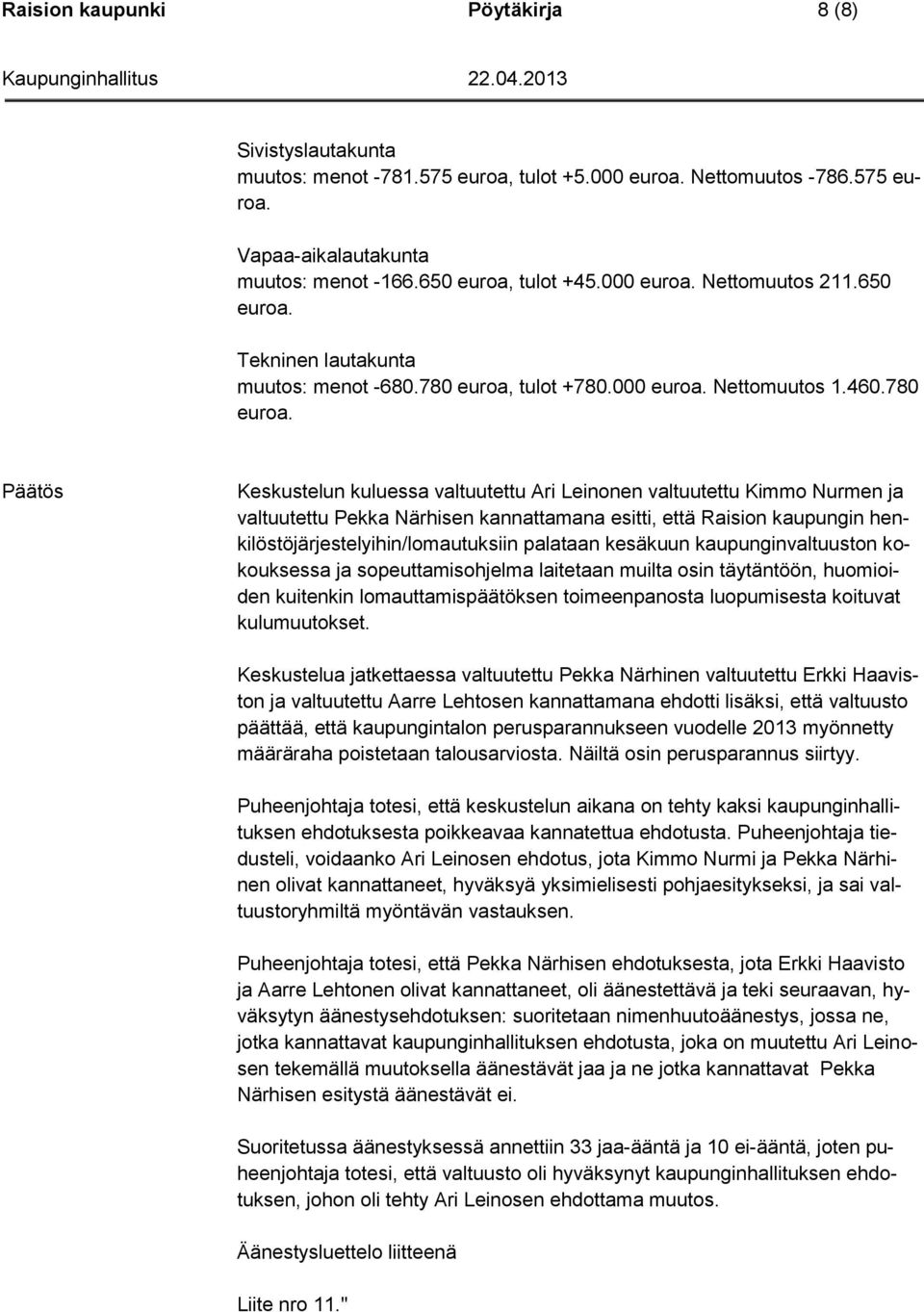 Raision kaupunki Pöytäkirja 8 (8)

Kaupunginhallitus 22.04.2013

Sivistyslautakunta
muutos: menot -781.575 euroa, tulot +5.000 euroa. Nettomuutos -786.575 euroa.

Vapaa-aikalautakunta
muutos: menot -166.650 euroa, tulot +45.000 euroa. Nettomuutos 211.650 euroa.

Tekninen lautakunta
muutos: menot -680.780 euroa, tulot +780.000 euroa. Nettomuutos 1.460.780 euroa.

Päätös

Keskustelun kuluessa valtuutettu Ari Leinonen valtuutettu Kimmo Nurmen ja valtuutettu Pekka Närhisen kannattamana esitti, että Raision kaupungin henkilöstöjärjestelyihin/lomautuksiin palataan kesäkuun kaupunginvaltuuston kokouksessa ja sopeuttamisohjelma laitetaan muilta osin täytäntöön, huomioiden kuitenkin lomauttamispäätöksen toimeenpanosta luopumisesta koituvat kulumuutokset.

Keskustelua jatkettaessa valtuutettu Pekka Närhinen valtuutettu Erkki Haaviston ja valtuutettu Aarre Lehtosen kannattamana ehdotti lisäksi, että valtuusto päättää, että kaupungintalon perusparannukseen vuodelle 2013 myönnetty määräraha poistetaan talousarviosta. Näiltä osin perusparannus siirtyy.

Puheenjohtaja totesi, että keskustelun aikana on tehty kaksi kaupunginhallituksen ehdotuksesta poikkeavaa kannatettua ehdotusta. Puheenjohtaja tiedusteli, voidaanko Ari Leinosen ehdotus, jota Kimmo Nurmi ja Pekka Närhinen olivat kannattaneet, hyväksyä yksimielisesti pohjaesitykseksi, ja sai valtuustoryhmiltä myöntävän vastauksen.

Puheenjohtaja totesi, että Pekka Närhisen ehdotuksesta, jota Erkki Haavisto ja Aarre Lehtonen olivat kannattaneet, oli äänestettävä ja teki seuraavan, hyväksytyn äänestysehdotuksen: suoritetaan nimenhuutoäänestys, jossa ne, jotka kannattavat kaupunginhallituksen ehdotusta, joka on muutettu Ari Leinosen tekemällä muutoksella äänestävät jaa ja ne jotka kannattavat Pekka Närhisen esitystä äänestävät ei.

Suoritetussa äänestyksessä annettiin 33 jaa-ääntä ja 10 ei-ääntä, joten puheenjohtaja totesi, että valtuusto oli hyväksynyt kaupunginhallituksen ehdotuksen, johon oli tehty Ari Leinosen ehdottama muutos.

Äänestysluettelo liitteenä

Liite nro 11."